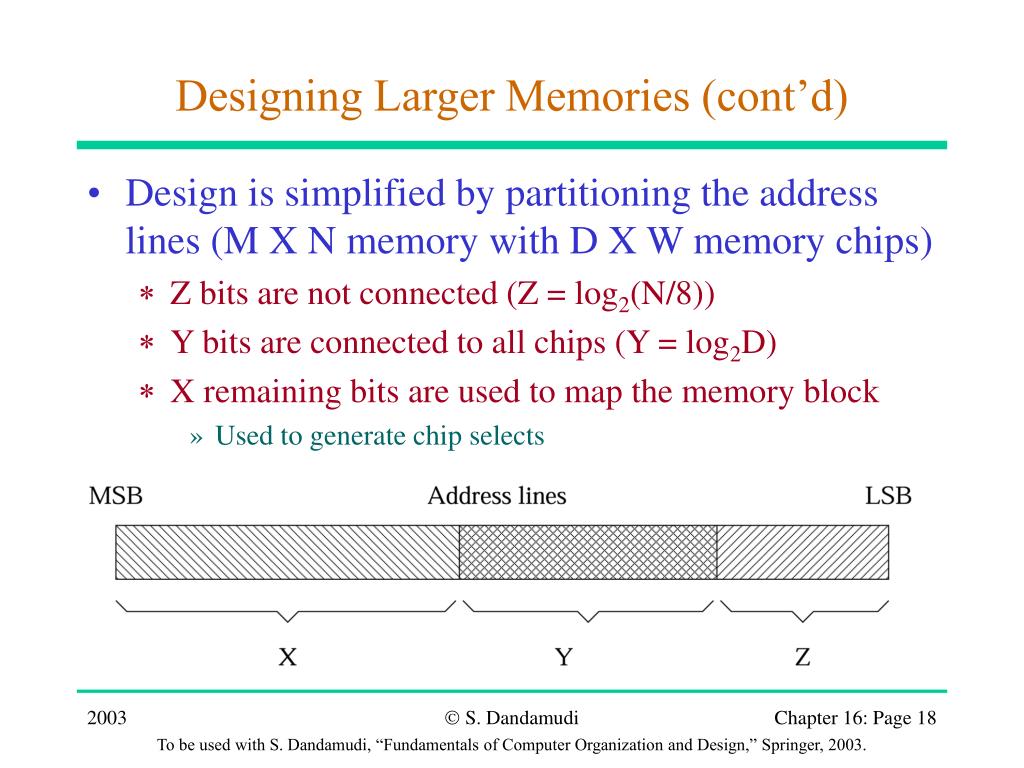 Designing Larger Memories (cont'd)

• Design is simplified by partitioning the address lines (M X N memory with D X W memory chips)

∗ Z bits are not connected (Z = $\log_2$(N/8))

∗ Y bits are connected to all chips (Y = $\log_2$D)

∗ X remaining bits are used to map the memory block

» Used to generate chip selects

MSB

Address lines

LSB

X

Y

Z

2003

© S. Dandamudi

Chapter 16: Page 18

To be used with S. Dandamudi, "Fundamentals of Computer Organization and Design," Springer, 2003.